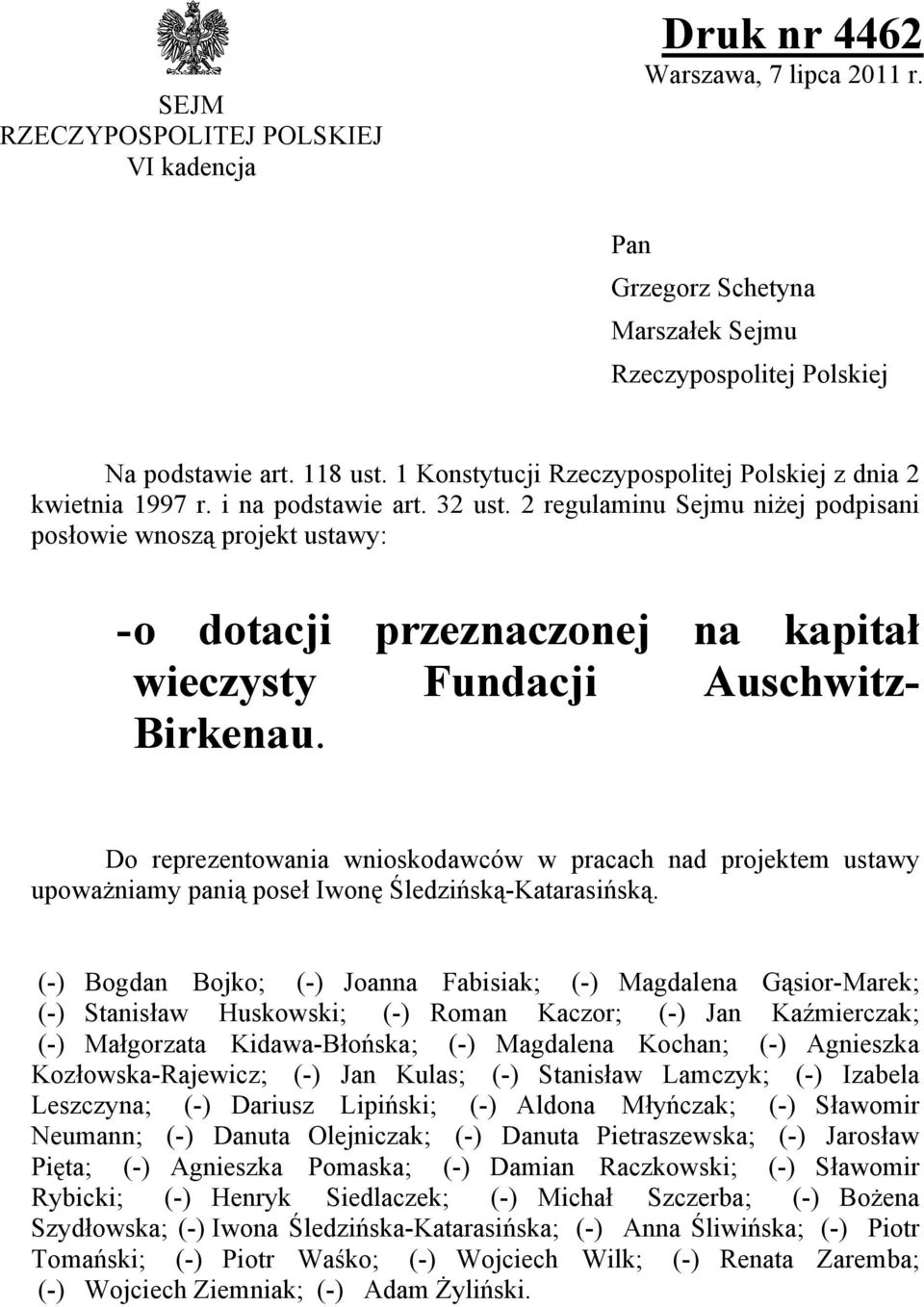 SEJM
RZECZYPOSPOLITEJ POLSKIEJ
VI kadencja

Druk nr 4462
Warszawa, 7 lipca 2011 r.

Pan
Grzegorz Schetyna
Marszałek Sejmu
Rzeczypospolitej Polskiej

Na podstawie art. 118 ust. 1 Konstytucji Rzeczypospolitej Polskiej z dnia 2 kwietnia 1997 r. i na podstawie art. 32 ust. 2 regulaminu Sejmu niżej podpisani posłowie wnoszą projekt ustawy:

-o dotacji przeznaczonej na kapitał wieczysty Fundacji Auschwitz-Birkenau.

Do reprezentowania wnioskodawców w pracach nad projektem ustawy upoważniamy panią poseł Iwonę Śledzińską-Katarasińską.

(-) Bogdan Bojko; (-) Joanna Fabisiak; (-) Magdalena Gąsior-Marek; (-) Stanisław Huskowski; (-) Roman Kaczor; (-) Jan Kaźmierczak; (-) Małgorzata Kidawa-Błońska; (-) Magdalena Kochan; (-) Agnieszka Kozłowska-Rajewicz; (-) Jan Kulas; (-) Stanisław Lamczyk; (-) Izabela Leszczyna; (-) Dariusz Lipiński; (-) Aldona Młyńczak; (-) Sławomir Neumann; (-) Danuta Olejniczak; (-) Danuta Pietraszewska; (-) Jarosław Pięta; (-) Agnieszka Pomaska; (-) Damian Raczkowski; (-) Sławomir Rybicki; (-) Henryk Siedlaczek; (-) Michał Szczerba; (-) Bożena Szydłowska; (-) Iwona Śledzińska-Katarasińska; (-) Anna Śliwińska; (-) Piotr Tomański; (-) Piotr Waśko; (-) Wojciech Wilk; (-) Renata Zaremba; (-) Wojciech Ziemniak; (-) Adam Żyliński.